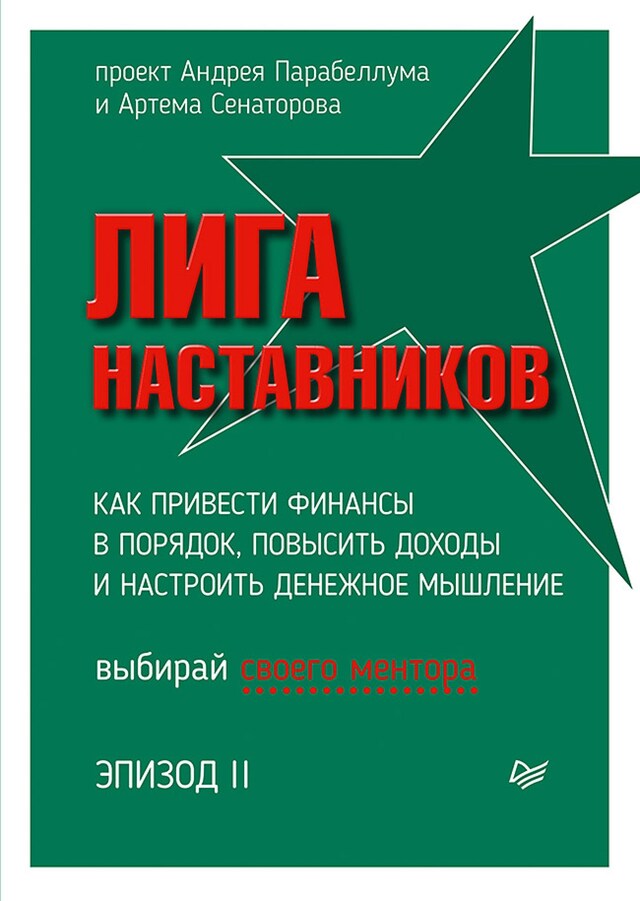 проект Андрея Парабеллума
и Артема Сенаторова

ЛИГА
НАСТАВНИКОВ

КАК ПРИВЕСТИ ФИНАНСЫ
В ПОРЯДОК, ПОВЫСИТЬ ДОХОДЫ
И НАСТРОИТЬ ДЕНЕЖНОЕ МЫШЛЕНИЕ

выбирай своего ментора

ЭПИЗОД II